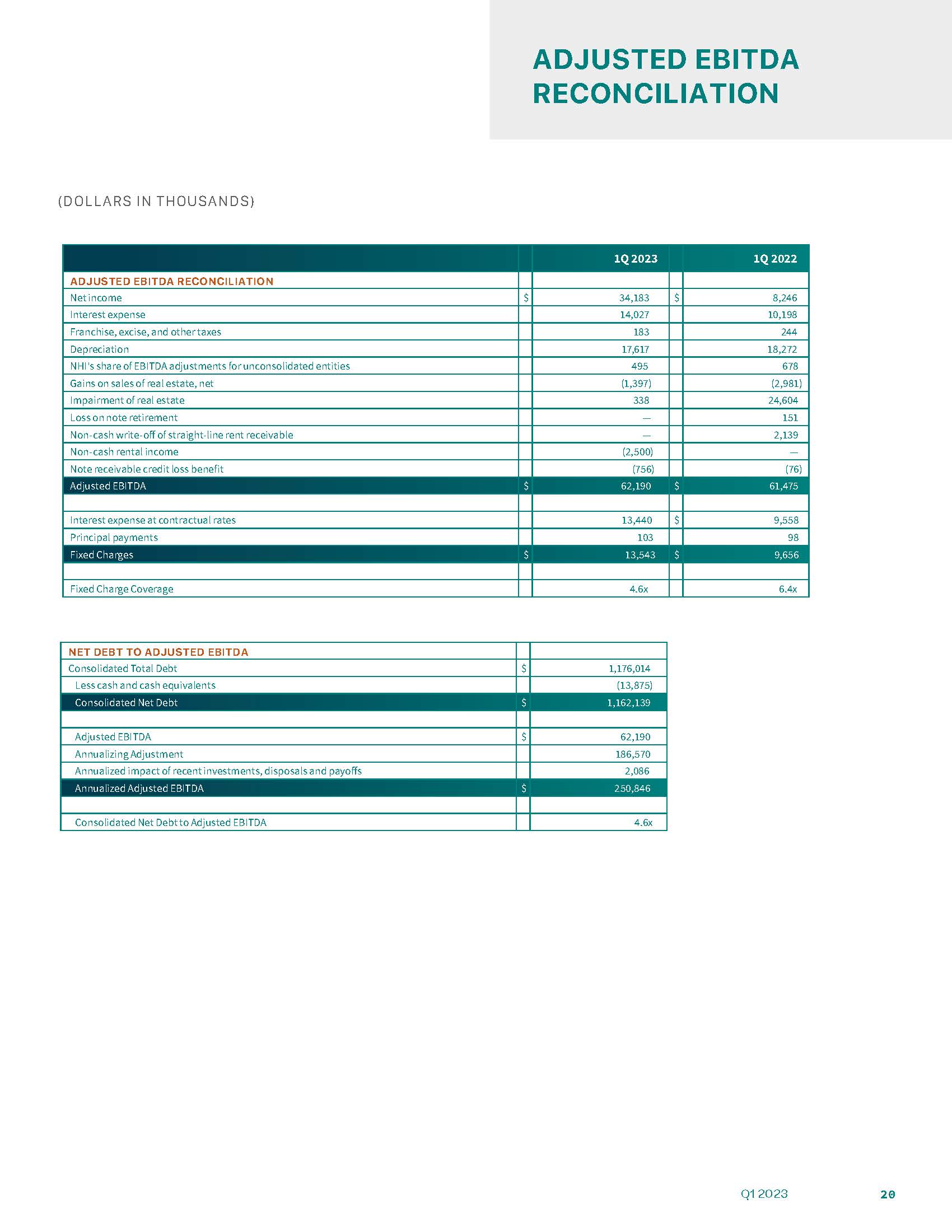 ADJUSTED EBITDA RECONCILIATION

(DOLLARS IN THOUSANDS)

| | | 1Q 2023 | | 1Q 2022 |
|---|---|---|---|---|
| ADJUSTED EBITDA RECONCILIATION | | | | |
| Net income | $ | 34,183 | $ | 8,246 |
| Interest expense | | 14,027 | | 10,198 |
| Franchise, excise, and other taxes | | 183 | | 244 |
| Depreciation | | 17,617 | | 18,272 |
| NHI's share of EBITDA adjustments for unconsolidated entities | | 495 | | 678 |
| Gains on sales of real estate, net | | (1,397) | | (2,981) |
| Impairment of real estate | | 338 | | 24,604 |
| Loss on note retirement | | — | | 151 |
| Non-cash write-off of straight-line rent receivable | | — | | 2,139 |
| Non-cash rental income | | (2,500) | | — |
| Note receivable credit loss benefit | | (756) | | (76) |
| Adjusted EBITDA | $ | 62,190 | $ | 61,475 |
| | | | | |
| Interest expense at contractual rates | | 13,440 | $ | 9,558 |
| Principal payments | | 103 | | 98 |
| Fixed Charges | $ | 13,543 | $ | 9,656 |
| | | | | |
| Fixed Charge Coverage | | 4.6x | | 6.4x |

| NET DEBT TO ADJUSTED EBITDA | | |
|---|---|---|
| Consolidated Total Debt | $ | 1,176,014 |
| Less cash and cash equivalents | | (13,875) |
| Consolidated Net Debt | $ | 1,162,139 |
| | | |
| Adjusted EBITDA | $ | 62,190 |
| Annualizing Adjustment | | 186,570 |
| Annualized impact of recent investments, disposals and payoffs | | 2,086 |
| Annualized Adjusted EBITDA | $ | 250,846 |
| | | |
| Consolidated Net Debt to Adjusted EBITDA | | 4.6x |

Q1 2023 20